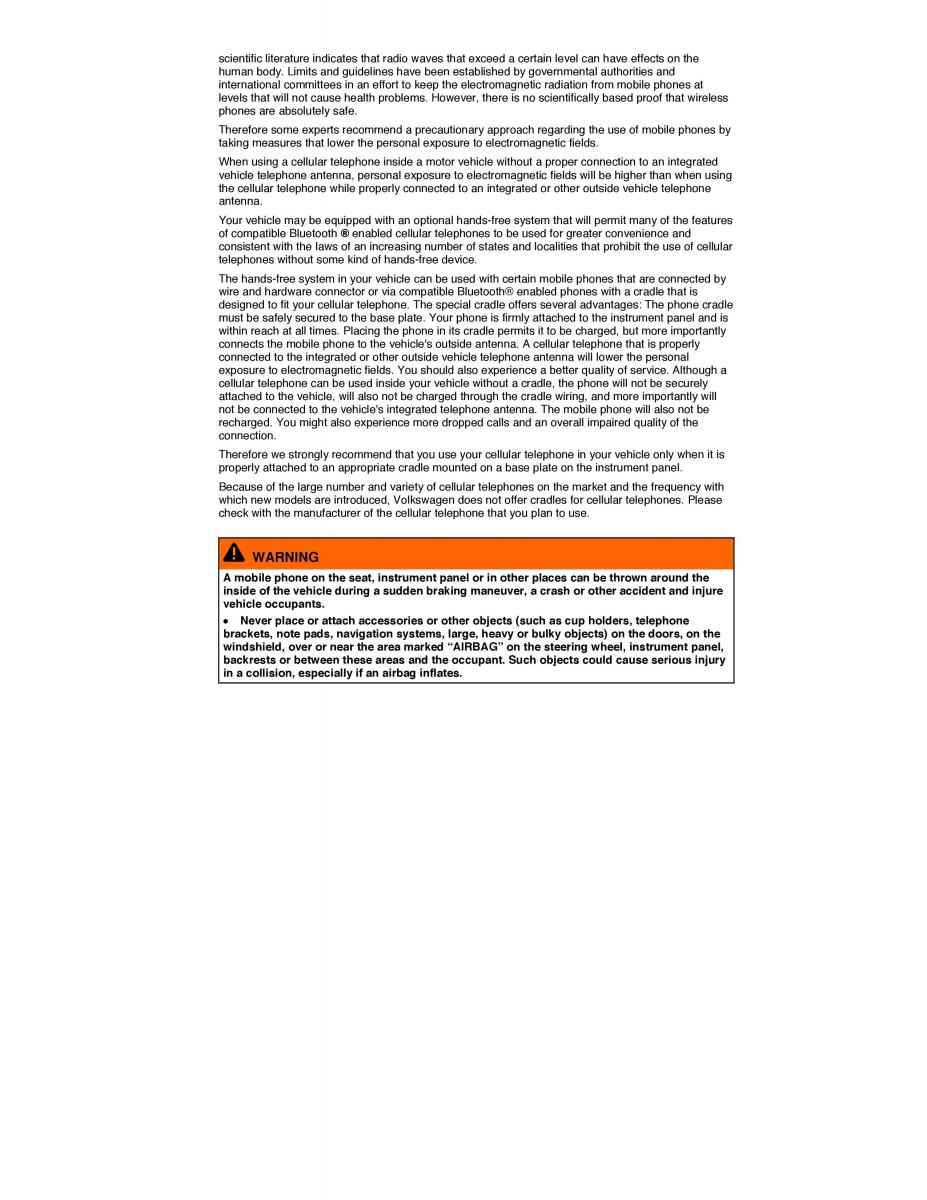 scientific literature indicates that radio waves that exceed a certain level can have effects on the human body. Limits and guidelines have been established by governmental authorities and international committees in an effort to keep the electromagnetic radiation from mobile phones at levels that will not cause health problems. However, there is no scientifically based proof that wireless phones are absolutely safe.

Therefore some experts recommend a precautionary approach regarding the use of mobile phones by taking measures that lower the personal exposure to electromagnetic fields.

When using a cellular telephone inside a motor vehicle without a proper connection to an integrated vehicle telephone antenna, personal exposure to electromagnetic fields will be higher than when using the cellular telephone while properly connected to an integrated or other outside vehicle telephone antenna.

Your vehicle may be equipped with an optional hands-free system that will permit many of the features of compatible Bluetooth ® enabled cellular telephones to be used for greater convenience and consistent with the laws of an increasing number of states and localities that prohibit the use of cellular telephones without some kind of hands-free device.

The hands-free system in your vehicle can be used with certain mobile phones that are connected by wire and hardware connector or via compatible Bluetooth® enabled phones with a cradle that is designed to fit your cellular telephone. The special cradle offers several advantages: The phone cradle must be safely secured to the base plate. Your phone is firmly attached to the instrument panel and is within reach at all times. Placing the phone in its cradle permits it to be charged, but more importantly connects the mobile phone to the vehicle's outside antenna. A cellular telephone that is properly connected to the integrated or other outside vehicle telephone antenna will lower the personal exposure to electromagnetic fields. You should also experience a better quality of service. Although a cellular telephone can be used inside your vehicle without a cradle, the phone will not be securely attached to the vehicle, will also not be charged through the cradle wiring, and more importantly will not be connected to the vehicle's integrated telephone antenna. The mobile phone will also not be recharged. You might also experience more dropped calls and an overall impaired quality of the connection.

Therefore we strongly recommend that you use your cellular telephone in your vehicle only when it is properly attached to an appropriate cradle mounted on a base plate on the instrument panel.

Because of the large number and variety of cellular telephones on the market and the frequency with which new models are introduced, Volkswagen does not offer cradles for cellular telephones. Please check with the manufacturer of the cellular telephone that you plan to use.

WARNING

A mobile phone on the seat, instrument panel or in other places can be thrown around the inside of the vehicle during a sudden braking maneuver, a crash or other accident and injure vehicle occupants.

• Never place or attach accessories or other objects (such as cup holders, telephone brackets, note pads, navigation systems, large, heavy or bulky objects) on the doors, on the windshield, over or near the area marked “AIRBAG” on the steering wheel, instrument panel, backrests or between these areas and the occupant. Such objects could cause serious injury in a collision, especially if an airbag inflates.